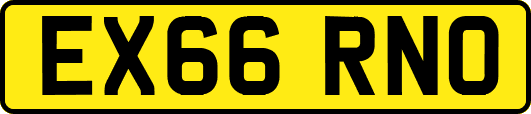 EX66 RNO